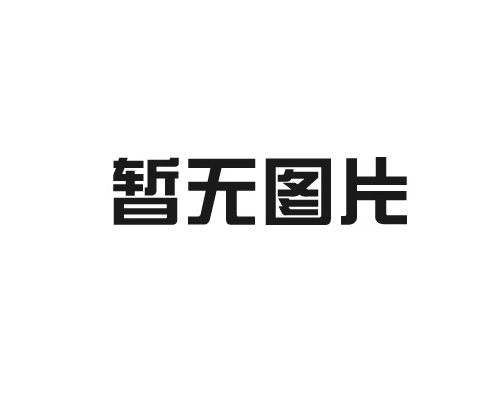 暂无图片